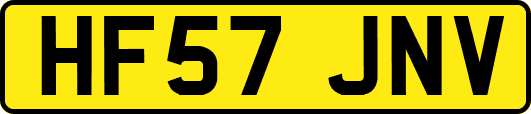 HF57 JNV